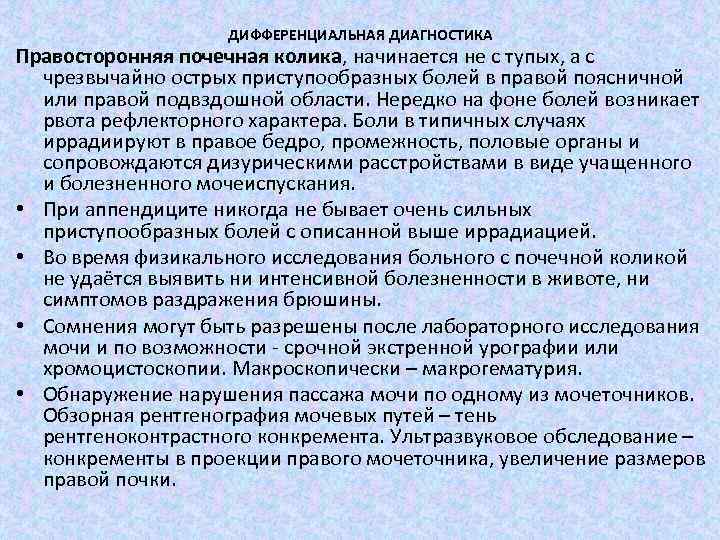 ДИФФЕРЕНЦИАЛЬНАЯ ДИАГНОСТИКА

Правосторонняя почечная колика, начинается не с тупых, а с чрезвычайно острых приступообразных болей в правой поясничной или правой подвздошной области. Нередко на фоне болей возникает рвота рефлекторного характера. Боли в типичных случаях иррадиируют в правое бедро, промежность, половые органы и сопровождаются дизурическими расстройствами в виде учащенного и болезненного мочеиспускания.

• При аппендиците никогда не бывает очень сильных приступообразных болей с описанной выше иррадиацией.

• Во время физикального исследования больного с почечной коликой не удаётся выявить ни интенсивной болезненности в животе, ни симптомов раздражения брюшины.

• Сомнения могут быть разрешены после лабораторного исследования мочи и по возможности - срочной экстренной урографии или хромоцистоскопии. Макроскопически – макрогематурия.

• Обнаружение нарушения пассажа мочи по одному из мочеточников. Обзорная рентгенография мочевых путей – тень рентгеноконтрастного конкремента. Ультразвуковое обследование – конкременты в проекции правого мочеточника, увеличение размеров правой почки.